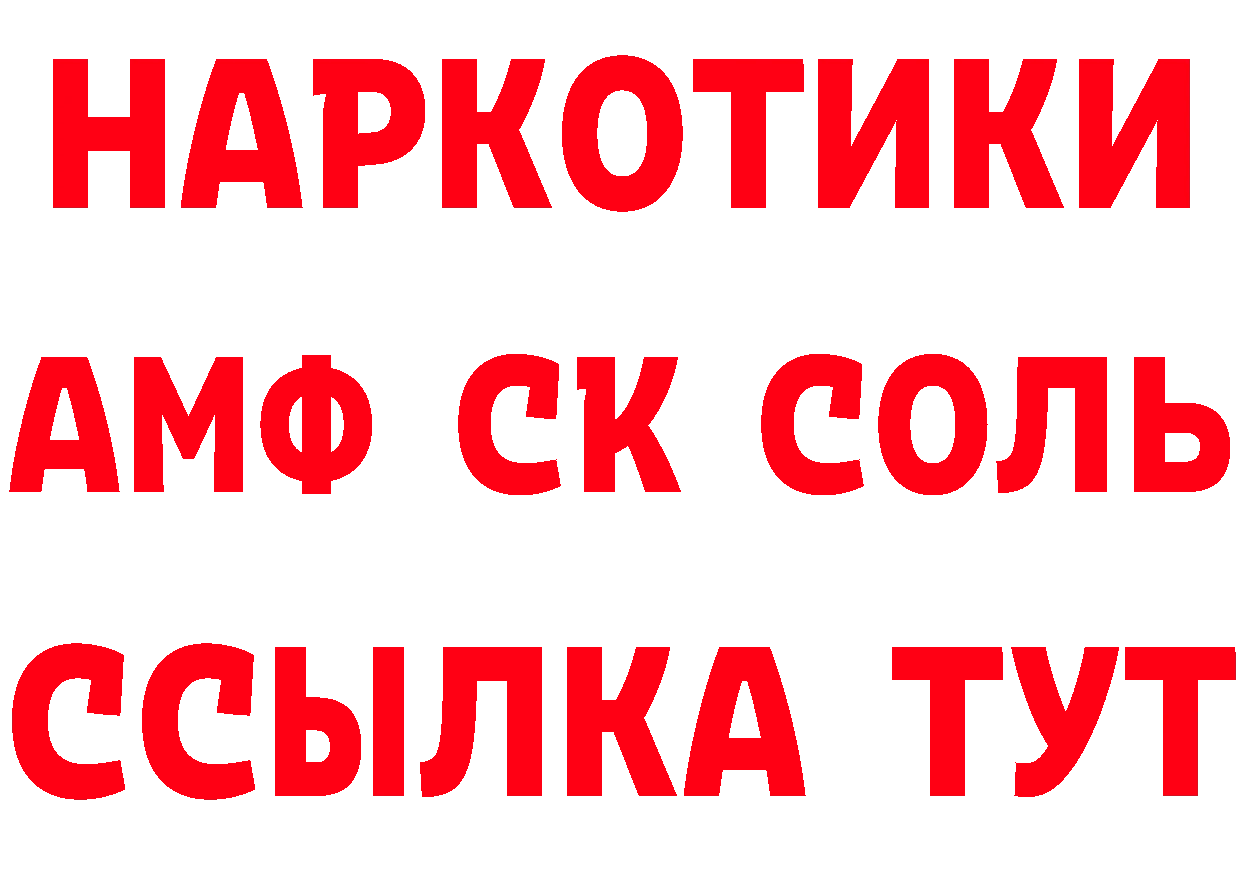 НАРКОТИКИ

АМФ СК СОЛЬ

ССЫЛКА ТУТ